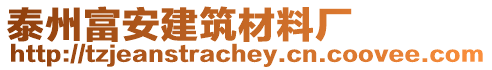 泰州富安建筑材料厂
http://tzjeanstrachey.cn.coovee.com